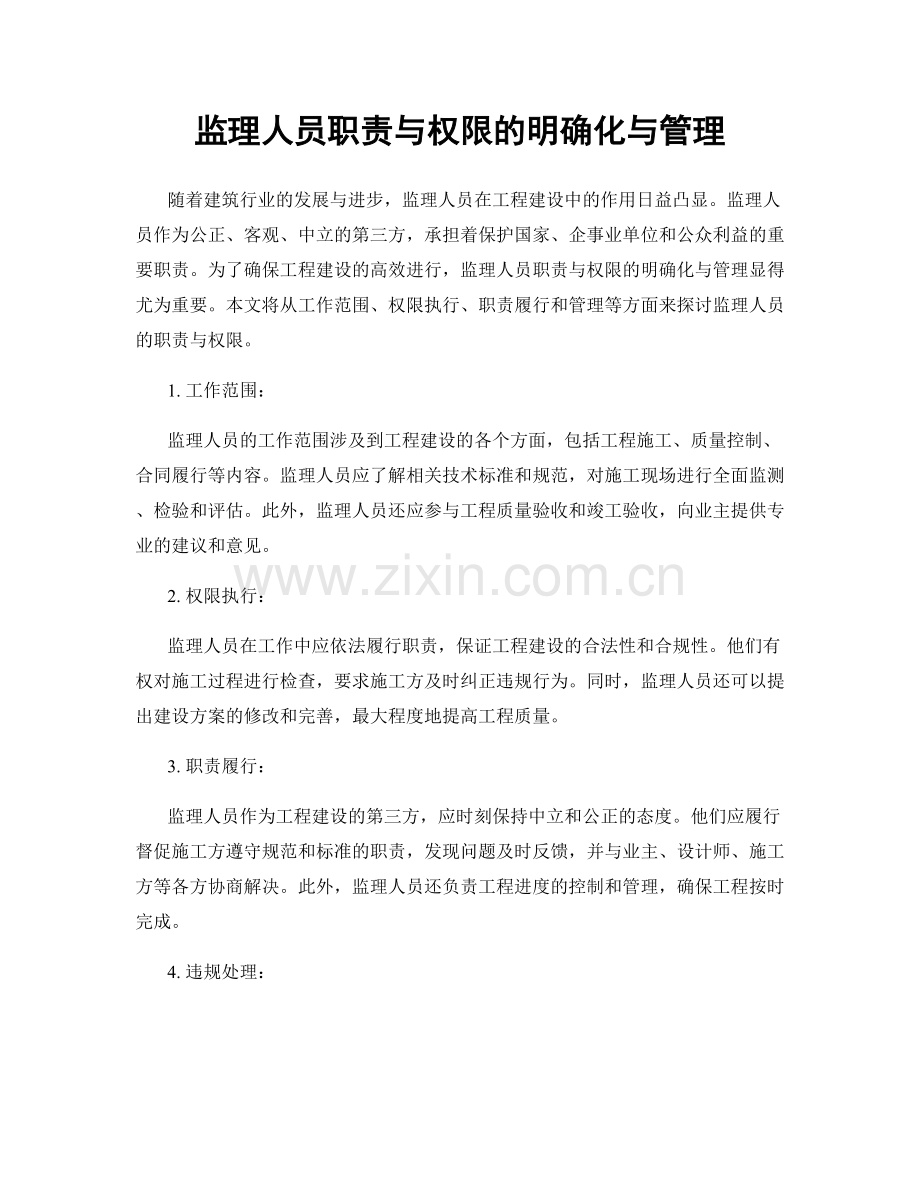 监理人员职责与权限的明确化与管理

随着建筑行业的发展与进步，监理人员在工程建设中的作用日益凸显。监理人员作为公正、客观、中立的第三方，承担着保护国家、企事业单位和公众利益的重要职责。为了确保工程建设的高效进行，监理人员职责与权限的明确化与管理显得尤为重要。本文将从工作范围、权限执行、职责履行和管理等方面来探讨监理人员的职责与权限。

1. 工作范围：

监理人员的工作范围涉及到工程建设的各个方面，包括工程施工、质量控制、合同履行等内容。监理人员应了解相关技术标准和规范，对施工现场进行全面监测、检验和评估。此外，监理人员还应参与工程质量验收和竣工验收，向业主提供专业的建议和意见。

www.zixin.com.cn

2. 权限执行：

监理人员在工作中应依法履行职责，保证工程建设的合法性和合规性。他们有权对施工过程进行检查，要求施工方及时纠正违规行为。同时，监理人员还可以提出建设方案的修改和完善，最大程度地提高工程质量。

3. 职责履行：

监理人员作为工程建设的第三方，应时刻保持中立和公正的态度。他们应履行督促施工方遵守规范和标准的职责，发现问题及时反馈，并与业主、设计师、施工方等各方协商解决。此外，监理人员还负责工程进度的控制和管理，确保工程按时完成。

4. 违规处理：